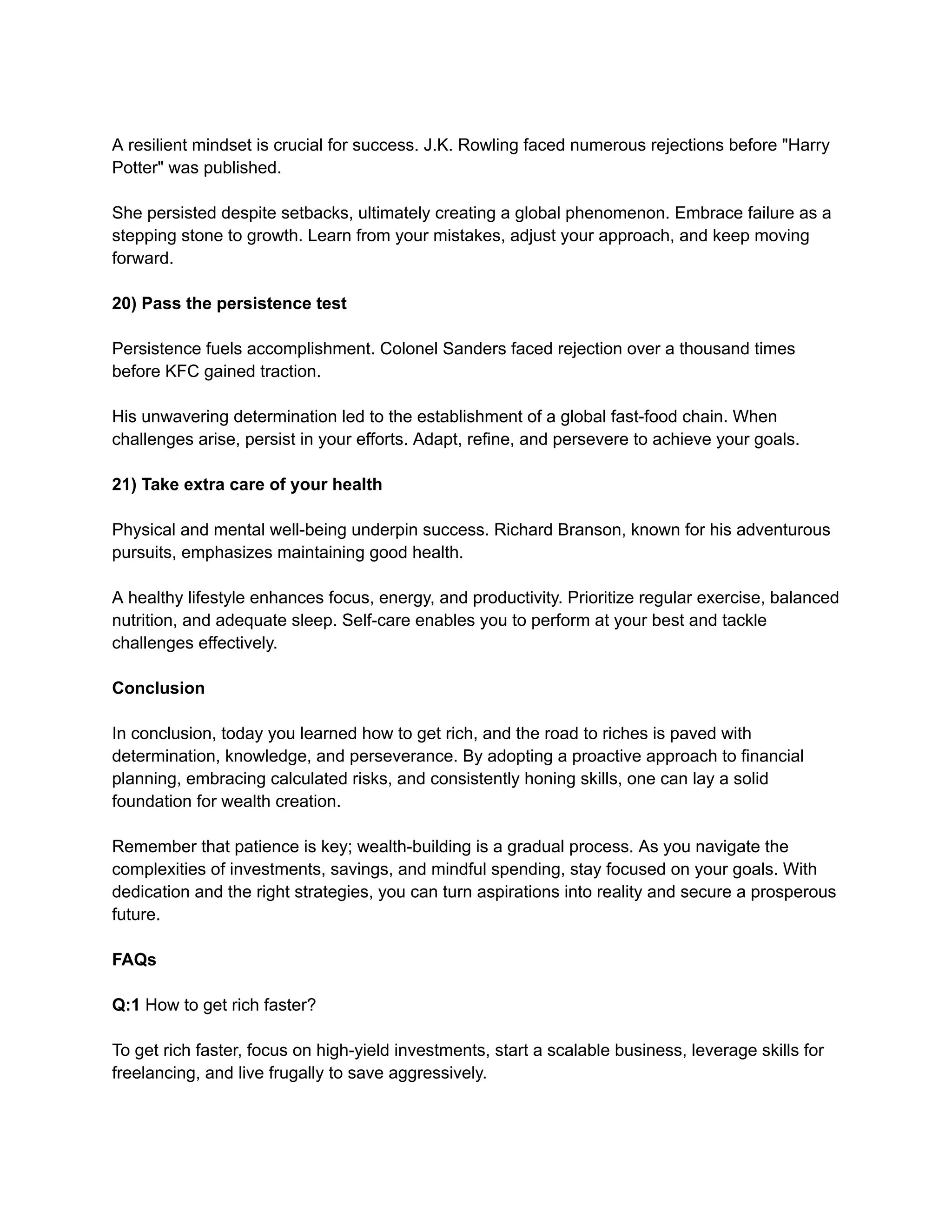 A resilient mindset is crucial for success. J.K. Rowling faced numerous rejections before "Harry Potter" was published.

She persisted despite setbacks, ultimately creating a global phenomenon. Embrace failure as a stepping stone to growth. Learn from your mistakes, adjust your approach, and keep moving forward.

20) Pass the persistence test

Persistence fuels accomplishment. Colonel Sanders faced rejection over a thousand times before KFC gained traction.

His unwavering determination led to the establishment of a global fast-food chain. When challenges arise, persist in your efforts. Adapt, refine, and persevere to achieve your goals.

21) Take extra care of your health

Physical and mental well-being underpin success. Richard Branson, known for his adventurous pursuits, emphasizes maintaining good health.

A healthy lifestyle enhances focus, energy, and productivity. Prioritize regular exercise, balanced nutrition, and adequate sleep. Self-care enables you to perform at your best and tackle challenges effectively.

Conclusion

In conclusion, today you learned how to get rich, and the road to riches is paved with determination, knowledge, and perseverance. By adopting a proactive approach to financial planning, embracing calculated risks, and consistently honing skills, one can lay a solid foundation for wealth creation.

Remember that patience is key; wealth-building is a gradual process. As you navigate the complexities of investments, savings, and mindful spending, stay focused on your goals. With dedication and the right strategies, you can turn aspirations into reality and secure a prosperous future.

FAQs

Q:1 How to get rich faster?

To get rich faster, focus on high-yield investments, start a scalable business, leverage skills for freelancing, and live frugally to save aggressively.